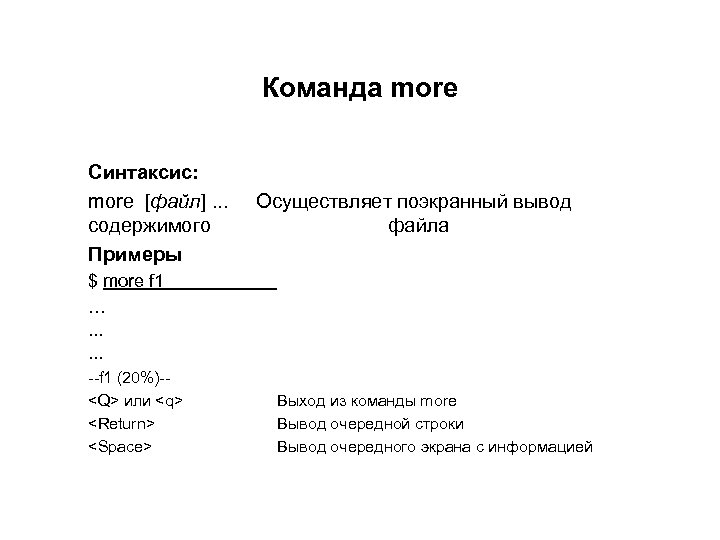 Команда more

Синтаксис:
more [файл] ... Осуществляет поэкранный вывод содержимого файла

Примеры
$ more f1
…
...
...
--f1 (20%)--
<Q> или <q> Выход из команды more
<Return> Вывод очередной строки
<Space> Вывод очередного экрана с информацией